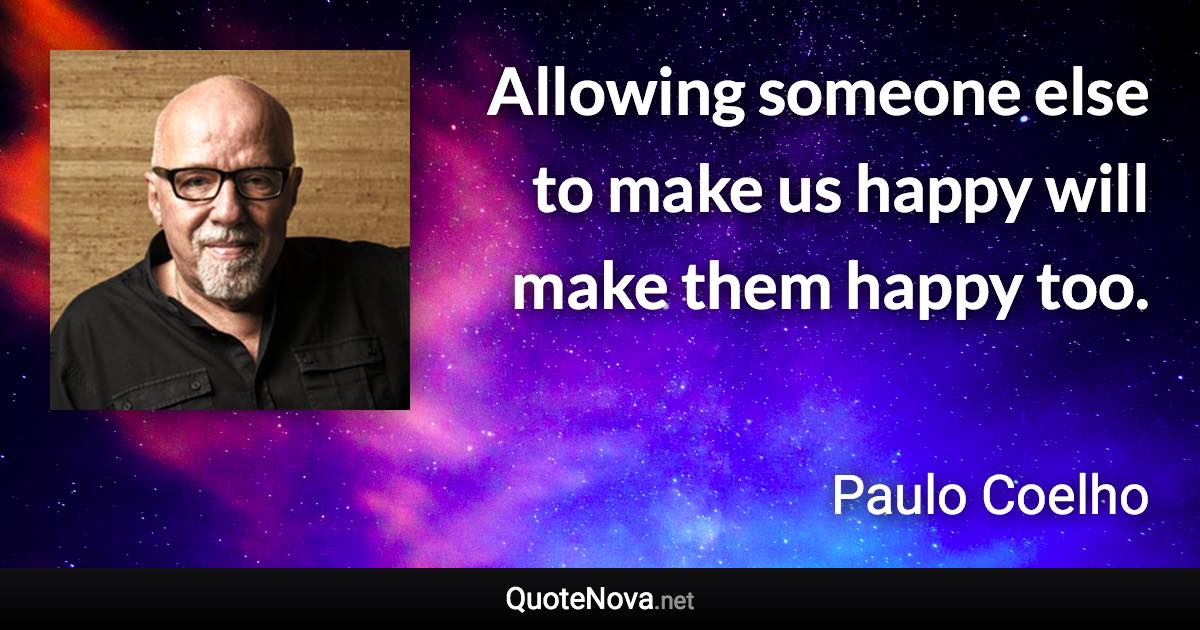 Allowing someone else to make us happy will make them happy too.

Paulo Coelho

QuoteNova.net